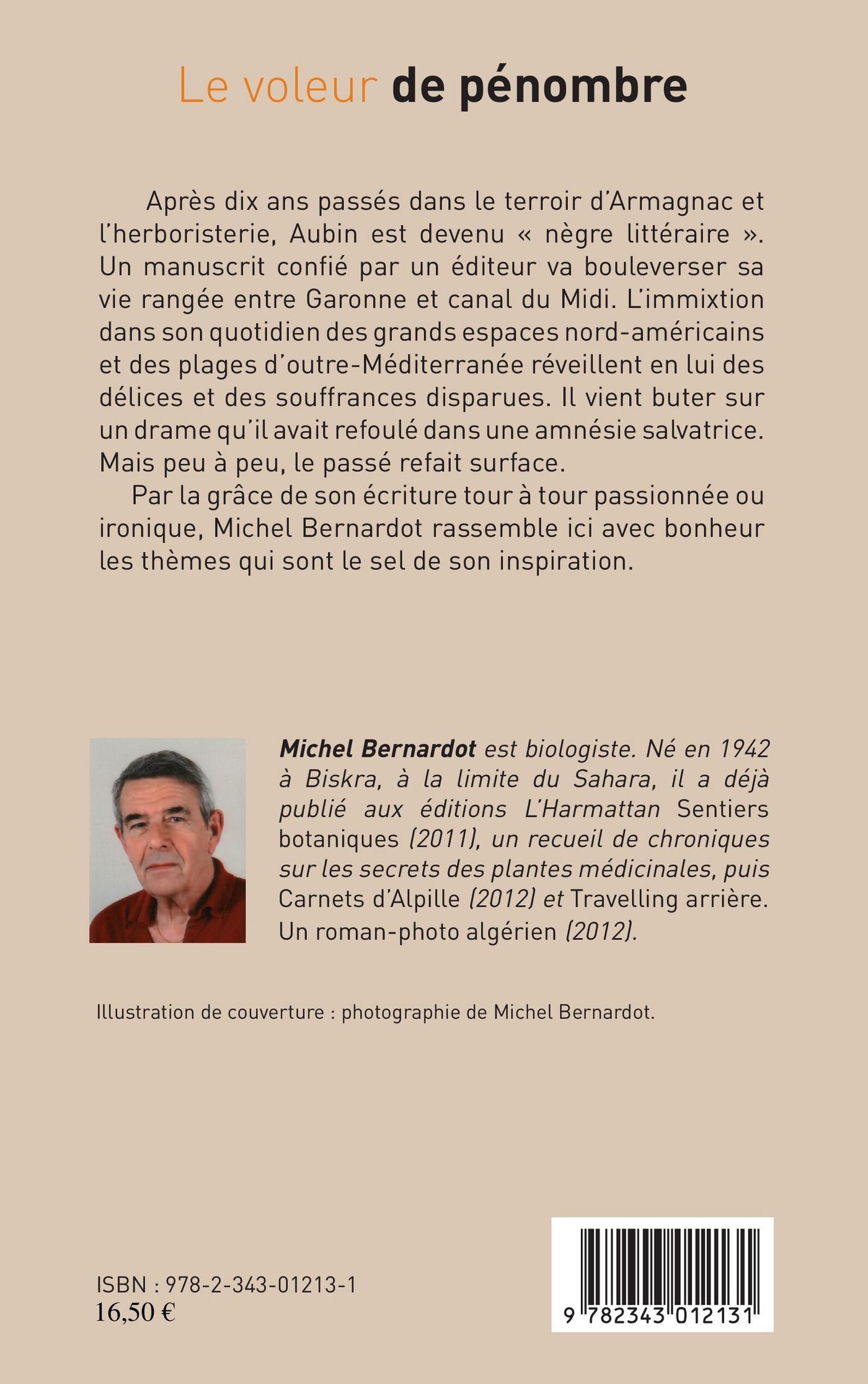 Le voleur de pénombre

Après dix ans passés dans le terroir d'Armagnac et l'herboristerie, Aubin est devenu « nègre littéraire ». Un manuscrit confié par un éditeur va bouleverser sa vie rangée entre Garonne et canal du Midi. L'immixtion dans son quotidien des grands espaces nord-américains et des plages d'outre-Méditerranée réveillent en lui des délices et des souffrances disparues. Il vient buter sur un drame qu'il avait refoulé dans une amnésie salvatrice. Mais peu à peu, le passé refait surface.

Par la grâce de son écriture tour à tour passionnée ou ironique, Michel Bernardot rassemble ici avec bonheur les thèmes qui sont le sel de son inspiration.

Michel Bernardot est biologiste. Né en 1942 à Biskra, à la limite du Sahara, il a déjà publié aux éditions L'Harmattan Sentiers botaniques (2011), un recueil de chroniques sur les secrets des plantes médicinales, puis Carnets d'Alpille (2012) et Travelling arrière. Un roman-photo algérien (2012).

Illustration de couverture : photographie de Michel Bernardot.

ISBN : 978-2-343-01213-1
16,50 €

9 782343 012131